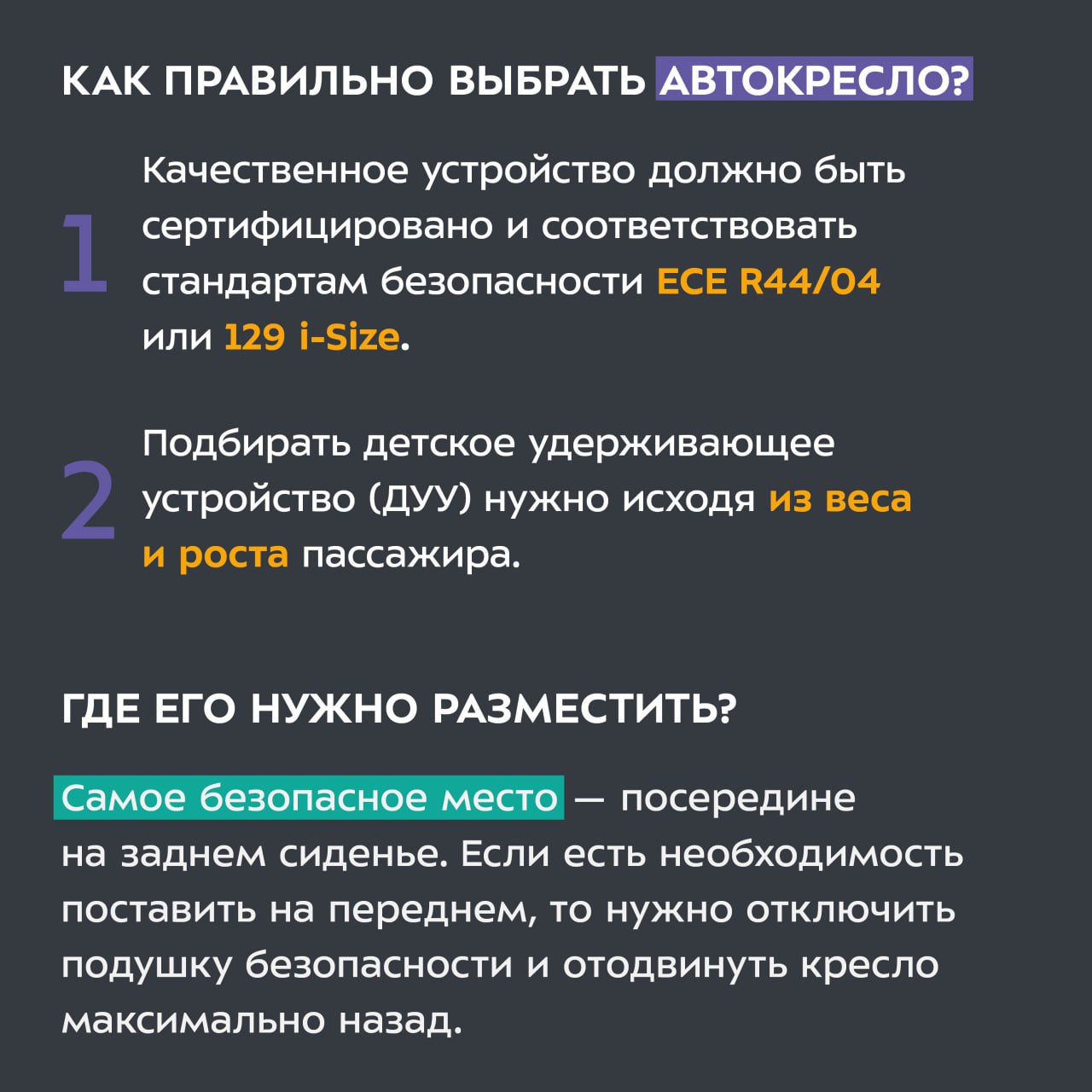 КАК ПРАВИЛЬНО ВЫБРАТЬ АВТОКРЕСЛО?

1

Качественное устройство должно быть сертифицировано и соответствовать стандартам безопасности ECE R44/04 или 129 i-Size.

2

Подбирать детское удерживающее устройство (ДУУ) нужно исходя из веса и роста пассажира.

ГДЕ ЕГО НУЖНО РАЗМЕСТИТЬ?

Самое безопасное место — посередине на заднем сиденье. Если есть необходимость поставить на переднем, то нужно отключить подушку безопасности и отодвинуть кресло максимально назад.